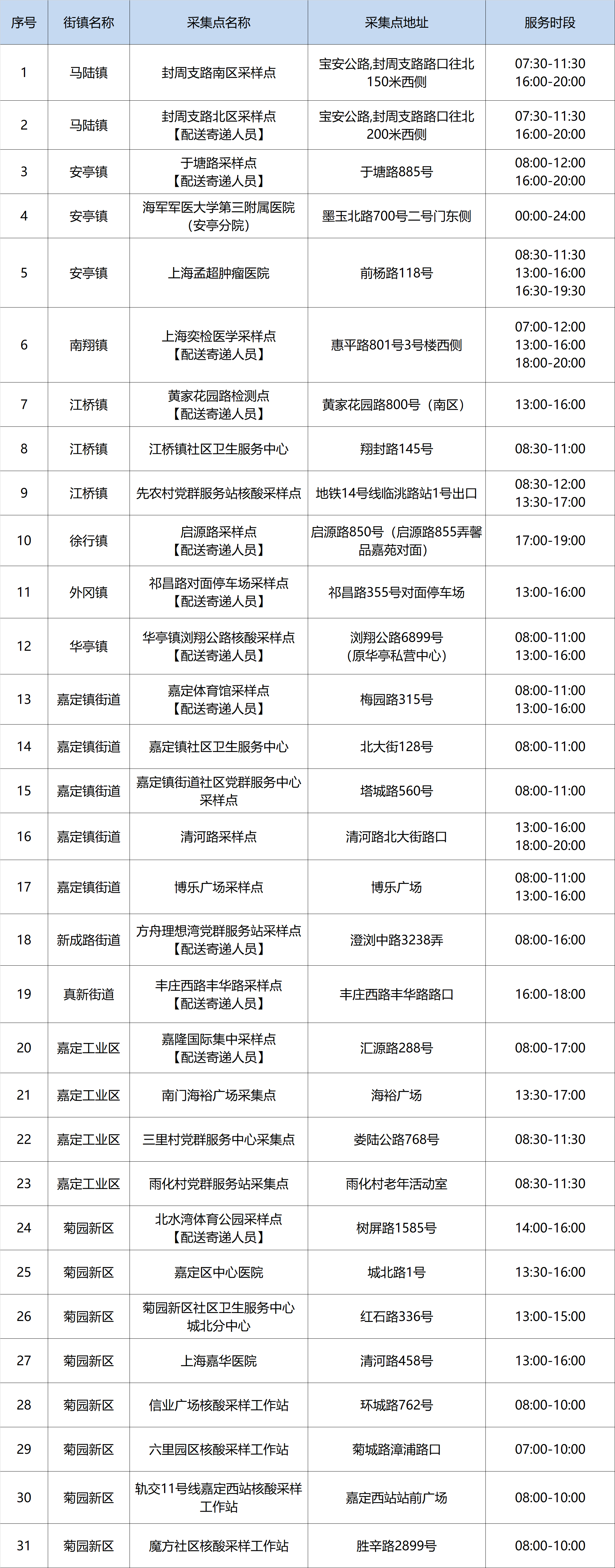 | 序号 | 街镇名称 | 采集点名称 | 采集点地址 | 服务时段 |
|---|---|---|---|---|
| 1 | 马陆镇 | 封周支路南区采样点 | 宝安公路,封周支路路口往北150米西侧 | 07:30-11:30 16:00-20:00 |
| 2 | 马陆镇 | 封周支路北区采样点【配送寄递人员】 | 宝安公路,封周支路路口往北200米西侧 | 07:30-11:30 16:00-20:00 |
| 3 | 安亭镇 | 于塘路采样点【配送寄递人员】 | 于塘路885号 | 08:00-12:00 16:00-20:00 |
| 4 | 安亭镇 | 海军军医大学第三附属医院（安亭分院） | 墨玉北路700号二号门东侧 | 00:00-24:00 |
| 5 | 安亭镇 | 上海孟超肿瘤医院 | 前杨路118号 | 08:30-11:30 13:00-16:00 16:30-19:30 |
| 6 | 南翔镇 | 上海奕检医学采样点【配送寄递人员】 | 惠平路801号3号楼西侧 | 07:00-12:00 13:00-16:00 18:00-20:00 |
| 7 | 江桥镇 | 黄家花园路检测点【配送寄递人员】 | 黄家花园路800号（南区） | 13:00-16:00 |
| 8 | 江桥镇 | 江桥镇社区卫生服务中心 | 翔封路145号 | 08:30-11:00 |
| 9 | 江桥镇 | 先农村党群服务站核酸采样点 | 地铁14号线临洮路站1号出口 | 08:30-12:00 13:30-17:00 |
| 10 | 徐行镇 | 启源路采样点【配送寄递人员】 | 启源路850号（启源路855弄馨品嘉苑对面） | 17:00-19:00 |
| 11 | 外冈镇 | 祁昌路对面停车场采样点【配送寄递人员】 | 祁昌路355号对面停车场 | 13:00-16:00 |
| 12 | 华亭镇 | 华亭镇浏翔公路核酸采样点【配送寄递人员】 | 浏翔公路6899号（原华亭私营中心） | 08:00-11:00 13:00-16:00 |
| 13 | 嘉定镇街道 | 嘉定体育馆采样点【配送寄递人员】 | 梅园路315号 | 08:00-11:00 13:00-16:00 |
| 14 | 嘉定镇街道 | 嘉定镇社区卫生服务中心 | 北大街128号 | 08:00-11:00 |
| 15 | 嘉定镇街道 | 嘉定镇街道社区党群服务中心采样点 | 塔城路560号 | 08:00-11:00 |
| 16 | 嘉定镇街道 | 清河路采样点 | 清河路北大街路口 | 13:00-16:00 18:00-20:00 |
| 17 | 嘉定镇街道 | 博乐广场采样点 | 博乐广场 | 08:00-11:00 13:00-16:00 |
| 18 | 新成路街道 | 方舟理想湾党群服务站采样点【配送寄递人员】 | 澄浏中路3238弄 | 08:00-16:00 |
| 19 | 真新街道 | 丰庄西路丰华路采样点【配送寄递人员】 | 丰庄西路丰华路路口 | 16:00-18:00 |
| 20 | 嘉定工业区 | 嘉隆国际集中采样点【配送寄递人员】 | 汇源路288号 | 08:00-17:00 |
| 21 | 嘉定工业区 | 南门海裕广场采集点 | 海裕广场 | 13:30-17:00 |
| 22 | 嘉定工业区 | 三里村党群服务中心采集点 | 娄陆公路768号 | 08:30-11:30 |
| 23 | 嘉定工业区 | 雨化村党群服务站采集点 | 雨化村老年活动室 | 08:30-11:30 |
| 24 | 菊园新区 | 北水湾体育公园采样点【配送寄递人员】 | 树屏路1585号 | 14:00-16:00 |
| 25 | 菊园新区 | 嘉定区中心医院 | 城北路1号 | 13:30-16:00 |
| 26 | 菊园新区 | 菊园新区社区卫生服务中心城北分中心 | 红石路336号 | 13:00-15:00 |
| 27 | 菊园新区 | 上海嘉华医院 | 清河路458号 | 13:00-16:00 |
| 28 | 菊园新区 | 信业广场核酸采样工作站 | 环城路762号 | 08:00-10:00 |
| 29 | 菊园新区 | 六里园区核酸采样工作站 | 菊城路漳浦路口 | 07:00-10:00 |
| 30 | 菊园新区 | 轨交11号线嘉定西站核酸采样工作站 | 嘉定西站站前广场 | 08:00-10:00 |
| 31 | 菊园新区 | 魔方社区核酸采样工作站 | 胜辛路2899号 | 08:00-10:00 |